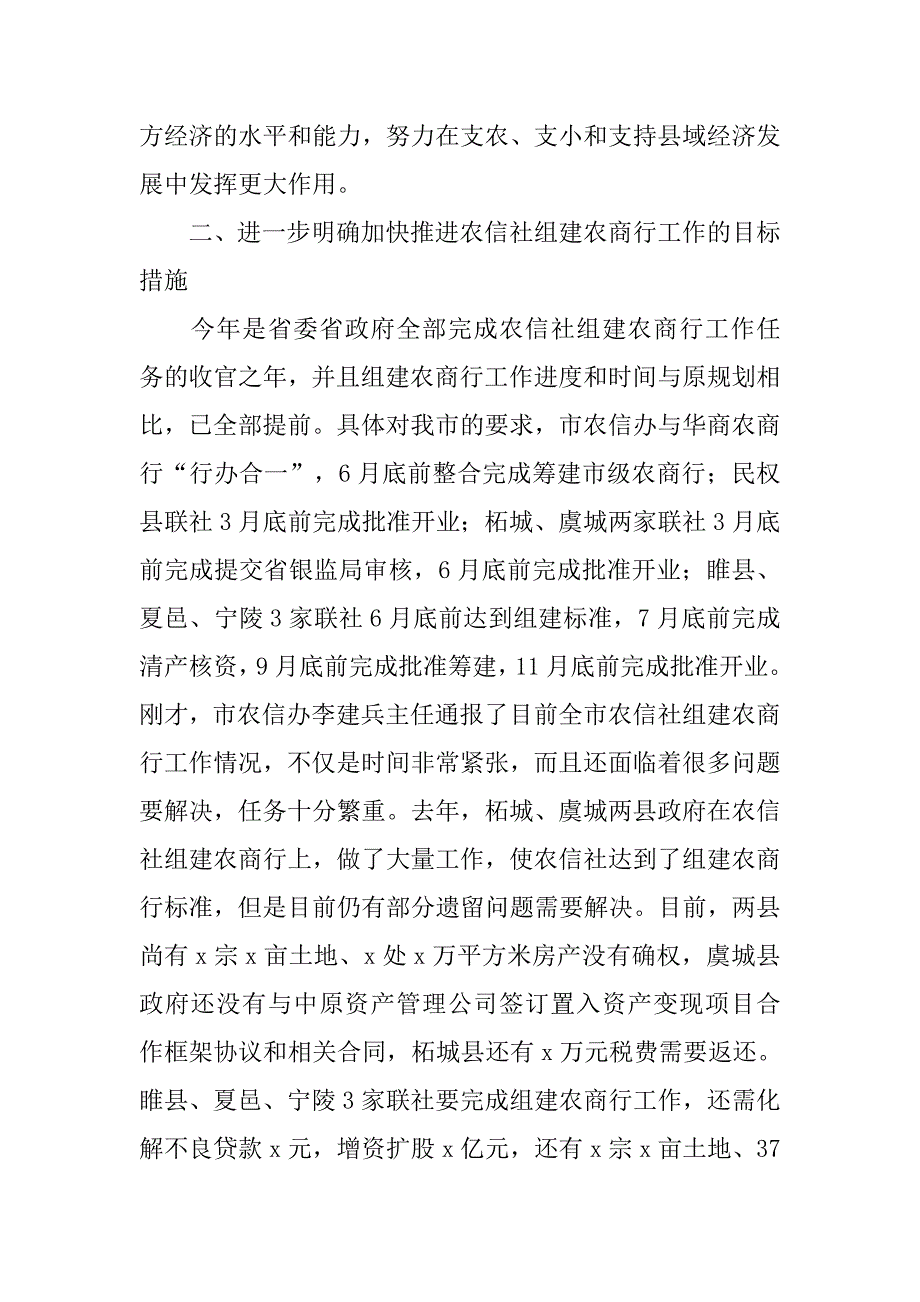 方经济的水平和能力，努力在支农、支小和支持县域经济发展中发挥更大作用。

二、进一步明确加快推进农信社组建农商行工作的目标措施

今年是省委省政府全部完成农信社组建农商行工作任务的收官之年，并且组建农商行工作进度和时间与原规划相比，已全部提前。具体对我市的要求，市农信办与华商农商行“行办合一”，6月底前整合完成筹建市级农商行；民权县联社3月底前完成批准开业；柘城、虞城两家联社3月底前完成提交省银监局审核，6月底前完成批准开业；睢县、夏邑、宁陵3家联社6月底前达到组建标准，7月底前完成清产核资，9月底前完成批准筹建，11月底前完成批准开业。刚才，市农信办李建兵主任通报了目前全市农信社组建农商行工作情况，不仅是时间非常紧张，而且还面临着很多问题要解决，任务十分繁重。去年，柘城、虞城两县政府在农信社组建农商行上，做了大量工作，使农信社达到了组建农商行标准，但是目前仍有部分遗留问题需要解决。目前，两县尚有x宗x亩土地、x处x万平方米房产没有确权，虞城县政府还没有与中原资产管理公司签订置入资产变现项目合作框架协议和相关合同，柘城县还有x万元税费需要返还。睢县、夏邑、宁陵3家联社要完成组建农商行工作，还需化解不良贷款x元，增资扩股x亿元，还有x宗x亩土地、37